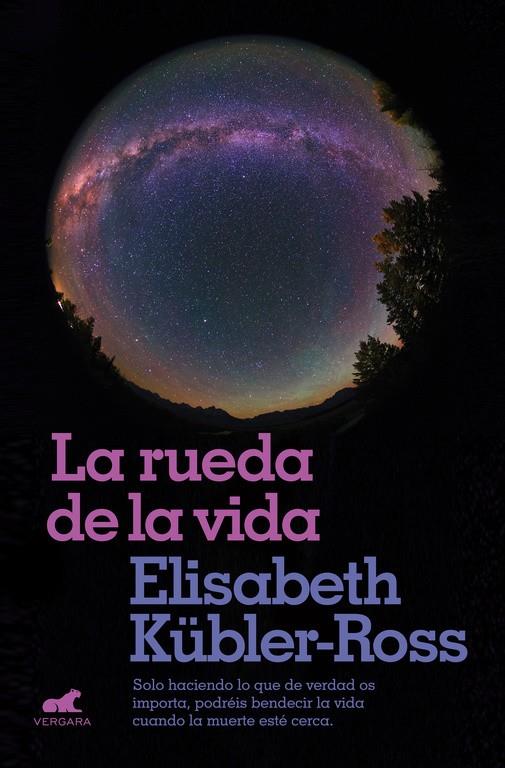 La rueda de la vida

Elisabeth Kübler-Ross

Solo haciendo lo que de verdad os importa, podréis bendecir la vida cuando la muerte esté cerca.

VERGARA